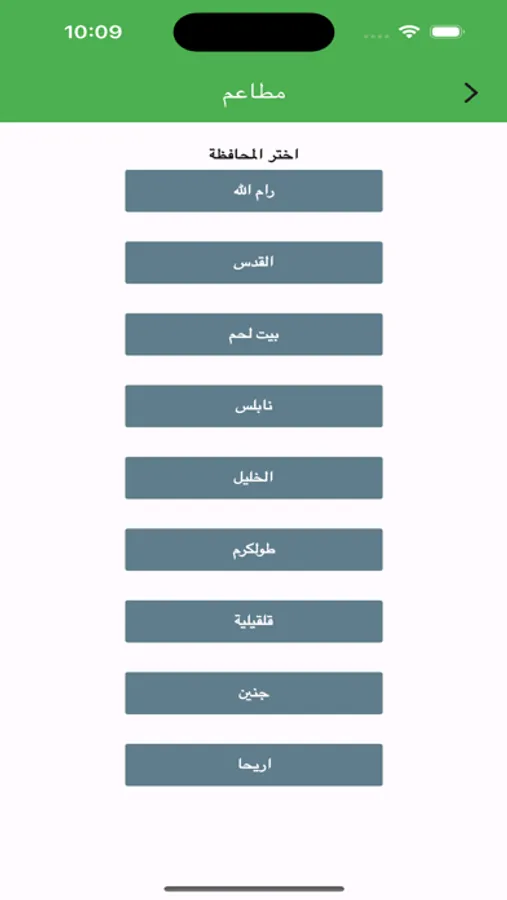 10:09

مطاعم

اختر المحافظة

رام الله

القدس

بيت لحم

نابلس

الخليل

طولكرم

قلقيلية

جنين

اريحا